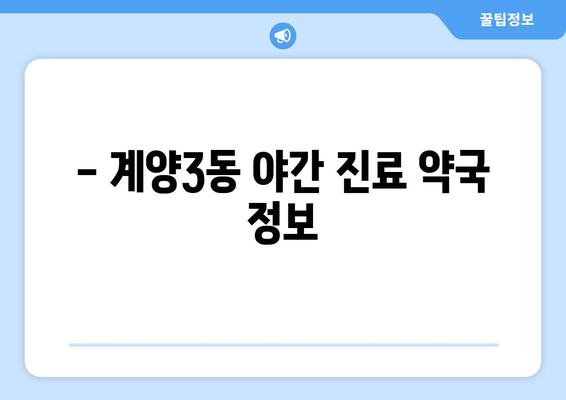 꿀팁정보

– 계양3동 야간 진료 약국 정보